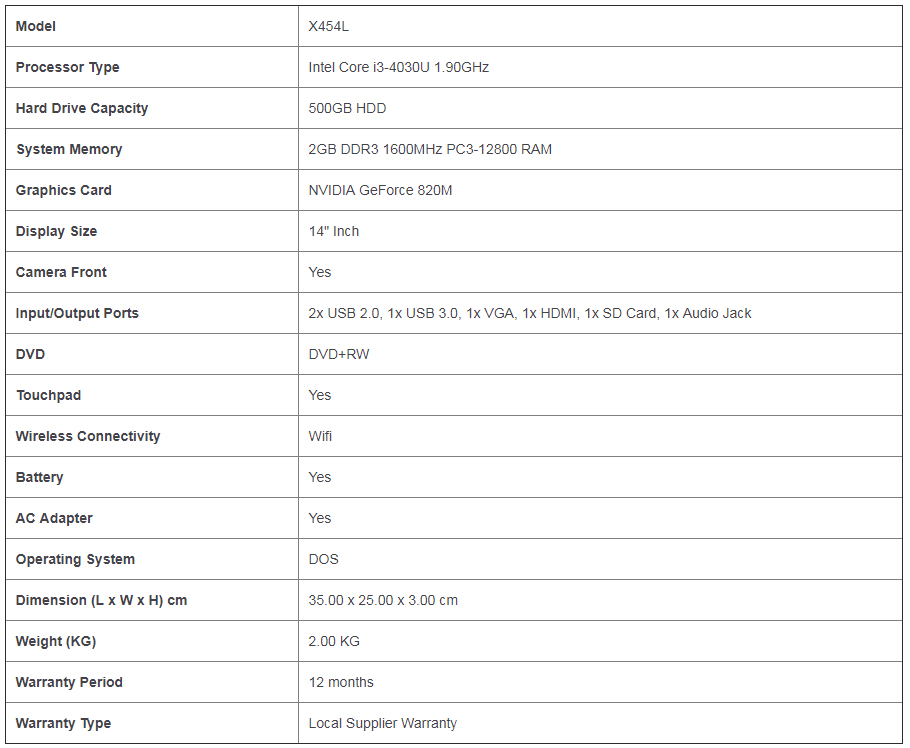 | Model | X454L |
|---|---|
| Processor Type | Intel Core i3-4030U 1.90GHz |
| Hard Drive Capacity | 500GB HDD |
| System Memory | 2GB DDR3 1600MHz PC3-12800 RAM |
| Graphics Card | NVIDIA GeForce 820M |
| Display Size | 14" Inch |
| Camera Front | Yes |
| Input/Output Ports | 2x USB 2.0, 1x USB 3.0, 1x VGA, 1x HDMI, 1x SD Card, 1x Audio Jack |
| DVD | DVD+RW |
| Touchpad | Yes |
| Wireless Connectivity | Wifi |
| Battery | Yes |
| AC Adapter | Yes |
| Operating System | DOS |
| Dimension (L x W x H) cm | 35.00 x 25.00 x 3.00 cm |
| Weight (KG) | 2.00 KG |
| Warranty Period | 12 months |
| Warranty Type | Local Supplier Warranty |